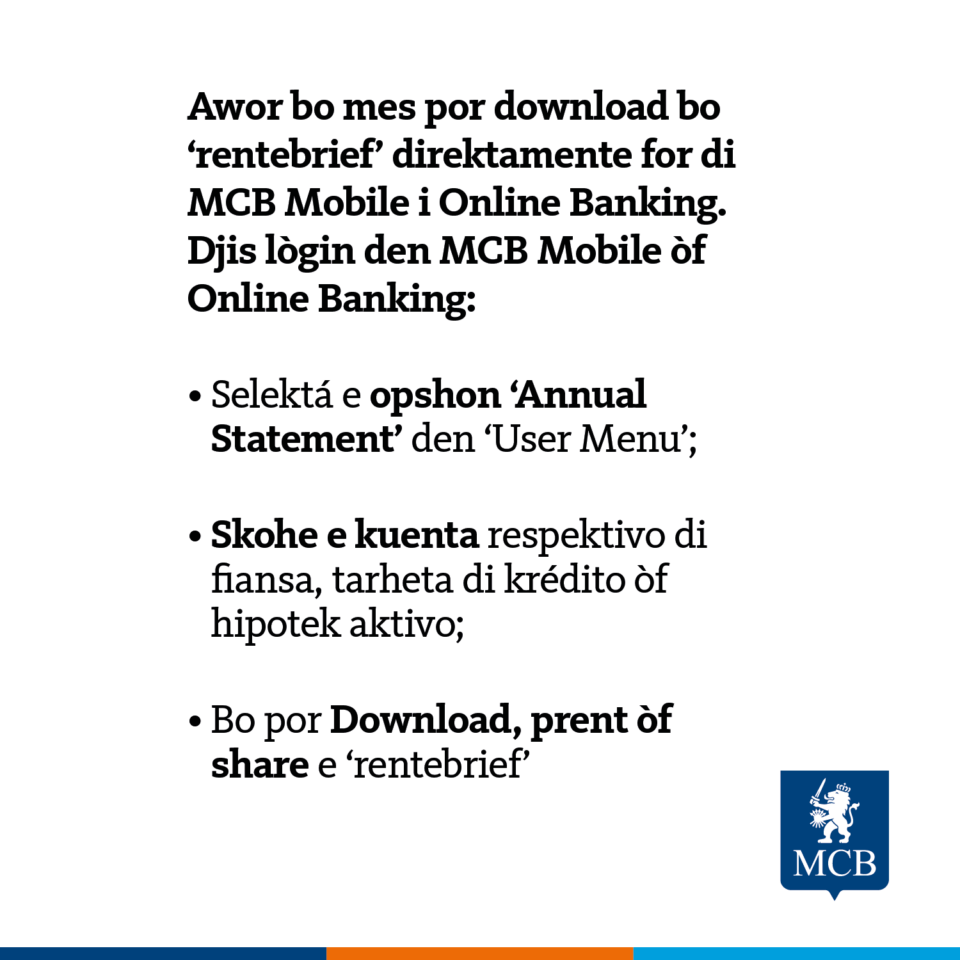 Awor bo mes por download bo 'rentebrief' direktamente for di MCB Mobile i Online Banking. Djis lògin den MCB Mobile òf Online Banking:

• Selektá e opshon 'Annual Statement' den 'User Menu';

• Skohe e kuenta respektivo di fiansa, tarheta di krédito òf hipotek aktivo;

• Bo por Download, prent òf share e 'rentebrief'

MCB